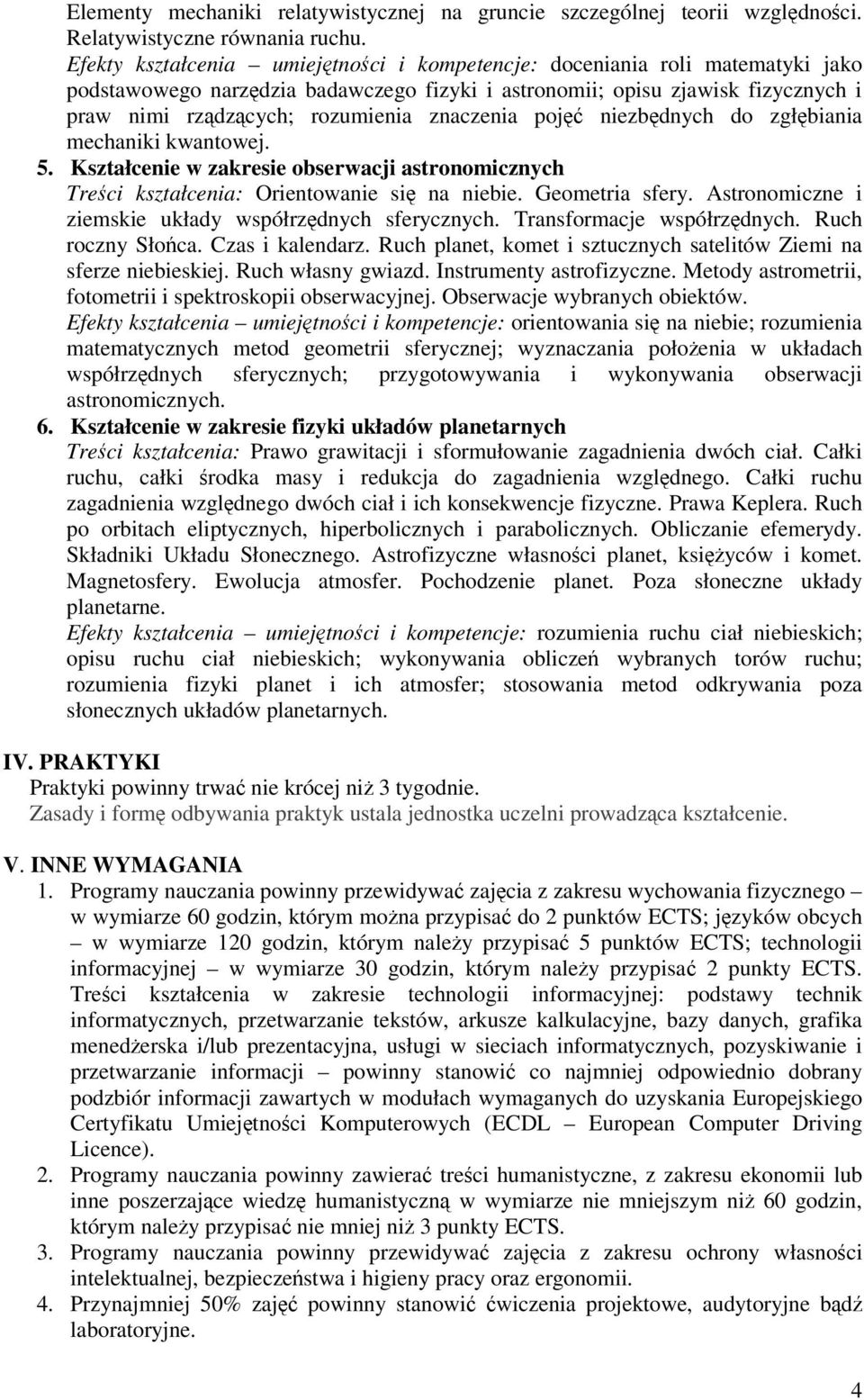 Elementy mechaniki relatywistycznej na gruncie szczególnej teorii względności. Relatywistyczne równania ruchu.
Efekty kształcenia – umiejętności i kompetencje: doceniania roli matematyki jako podstawowego narzędzia badawczego fizyki i astronomii; opisu zjawisk fizycznych i praw nimi rządzących; rozumienia znaczenia pojęć niezbędnych do zgłębiania mechaniki kwantowej.
5. Kształcenie w zakresie obserwacji astronomicznych
Treści kształcenia: Orientowanie się na niebie. Geometria sfery. Astronomiczne i ziemskie układy współrzędnych sferycznych. Transformacje współrzędnych. Ruch roczny Słońca. Czas i kalendarz. Ruch planet, komet i sztucznych satelitów Ziemi na sferze niebieskiej. Ruch własny gwiazd. Instrumenty astrofizyczne. Metody astrometrii, fotometrii i spektroskopii obserwacyjnej. Obserwacje wybranych obiektów.
Efekty kształcenia – umiejętności i kompetencje: orientowania się na niebie; rozumienia matematycznych metod geometrii sferycznej; wyznaczania położenia w układach współrzędnych sferycznych; przygotowywania i wykonywania obserwacji astronomicznych.
6. Kształcenie w zakresie fizyki układów planetarnych
Treści kształcenia: Prawo grawitacji i sformułowanie zagadnienia dwóch ciał. Całki ruchu, całki środka masy i redukcja do zagadnienia względnego. Całki ruchu zagadnienia względnego dwóch ciał i ich konsekwencje fizyczne. Prawa Keplera. Ruch po orbitach eliptycznych, hiperbolicznych i parabolicznych. Obliczanie efemerydy. Składniki Układu Słonecznego. Astrofizyczne własności planet, księżyców i komet. Magnetosfery. Ewolucja atmosfer. Pochodzenie planet. Poza słoneczne układy planetarne.
Efekty kształcenia – umiejętności i kompetencje: rozumienia ruchu ciał niebieskich; opisu ruchu ciał niebieskich; wykonywania obliczeń wybranych torów ruchu; rozumienia fizyki planet i ich atmosfer; stosowania metod odkrywania poza słonecznych układów planetarnych.

IV. PRAKTYKI
Praktyki powinny trwać nie krócej niż 3 tygodnie.
Zasady i formę odbywania praktyk ustala jednostka uczelni prowadząca kształcenie.

V. INNE WYMAGANIA
1. Programy nauczania powinny przewidywać zajęcia z zakresu wychowania fizycznego – w wymiarze 60 godzin, którym można przypisać do 2 punktów ECTS; języków obcych – w wymiarze 120 godzin, którym należy przypisać 5 punktów ECTS; technologii informacyjnej – w wymiarze 30 godzin, którym należy przypisać 2 punkty ECTS. Treści kształcenia w zakresie technologii informacyjnej: podstawy technik informatycznych, przetwarzanie tekstów, arkusze kalkulacyjne, bazy danych, grafika menedżerska i/lub prezentacyjna, usługi w sieciach informatycznych, pozyskiwanie i przetwarzanie informacji – powinny stanowić co najmniej odpowiednio dobrany podzbiór informacji zawartych w modułach wymaganych do uzyskania Europejskiego Certyfikatu Umiejętności Komputerowych (ECDL – European Computer Driving Licence).
2. Programy nauczania powinny zawierać treści humanistyczne, z zakresu ekonomii lub inne poszerzające wiedzę humanistyczną w wymiarze nie mniejszym niż 60 godzin, którym należy przypisać nie mniej niż 3 punkty ECTS.
3. Programy nauczania powinny przewidywać zajęcia z zakresu ochrony własności intelektualnej, bezpieczeństwa i higieny pracy oraz ergonomii.
4. Przynajmniej 50% zajęć powinny stanowić ćwiczenia projektowe, audytoryjne bądź laboratoryjne.

4